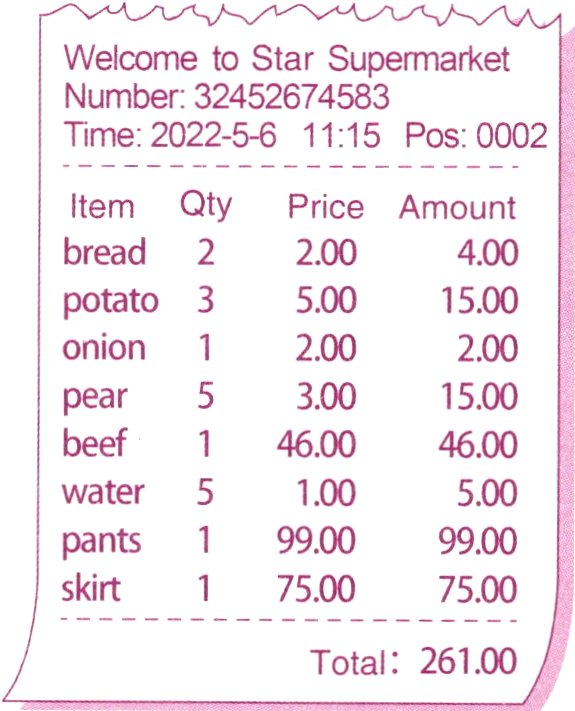 Welcome to Star Supermarket
Number: 32452674583
Time: 2022-5-6 11:15 Pos: 0002

| Item | Qty | Price | Amount |
|---|---|---|---|
| bread | 2 | 2.00 | 4.00 |
| potato | 3 | 5.00 | 15.00 |
| onion | 1 | 2.00 | 2.00 |
| pear | 5 | 3.00 | 15.00 |
| beef | 1 | 46.00 | 46.00 |
| water | 5 | 1.00 | 5.00 |
| pants | 1 | 99.00 | 99.00 |
| skirt | 1 | 75.00 | 75.00 |

Total: 261.00